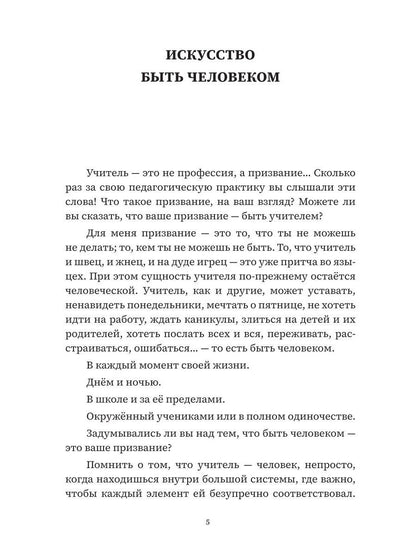 ИСКУССТВО
БЫТЬ ЧЕЛОВЕКОМ

Учитель — это не профессия, а призвание... Сколько раз за свою педагогическую практику вы слышали эти слова! Что такое призвание, на ваш взгляд? Можете ли вы сказать, что ваше призвание — быть учителем?

Для меня призвание — это то, что ты не можешь не делать; то, кем ты не можешь не быть. То, что учитель и швец, и жнец, и на дуде игрец — это уже притча во языцех. При этом сущность учителя по-прежнему остаётся человеческой. Учитель, как и другие, может уставать, ненавидеть понедельники, мечтать о пятнице, не хотеть идти на работу, ждать каникулы, злиться на детей и их родителей, хотеть послать всех и вся, переживать, расстраиваться, ошибаться... — то есть быть человеком.

В каждый момент своей жизни.

Днём и ночью.

В школе и за её пределами.

Окружённый учениками или в полном одиночестве.

Задумывались ли вы над тем, что быть человеком — это ваше призвание?

Помнить о том, что учитель — человек, непросто, когда находишься внутри большой системы, где важно, чтобы каждый элемент ей безупречно соответствовал.

5